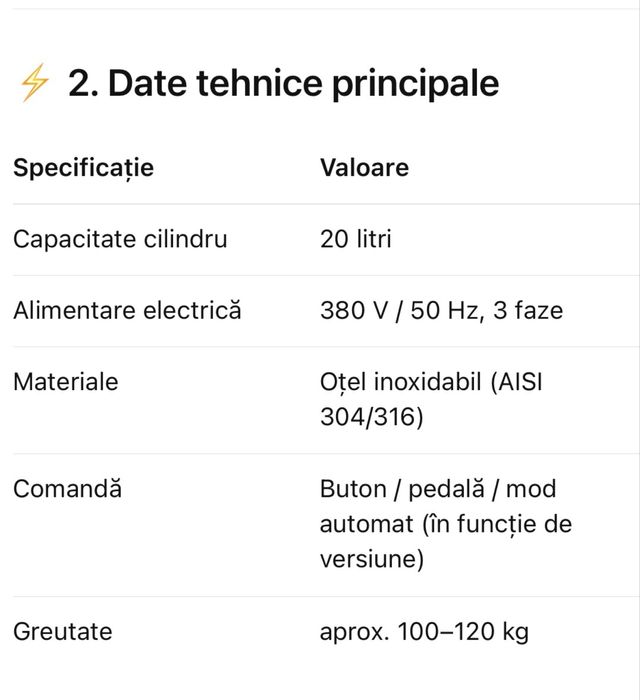 ⚡ 2. Date tehnice principale

| Specificație | Valoare |
|---|---|
| Capacitate cilindru | 20 litri |
| Alimentare electrică | 380 V / 50 Hz, 3 faze |
| Materiale | Oțel inoxidabil (AISI 304/316) |
| Comandă | Buton / pedală / mod automat (în funcție de versiune) |
| Greutate | aprox. 100–120 kg |